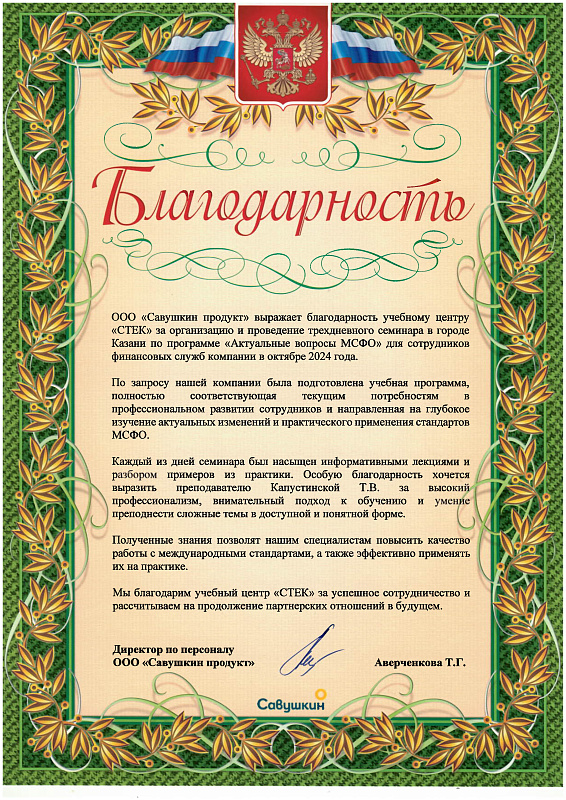 Благодарность

ООО «Савушкин продукт» выражает благодарность учебному центру «СТЕК» за организацию и проведение трехдневного семинара в городе Казани по программе «Актуальные вопросы МСФО» для сотрудников финансовых служб компании в октябре 2024 года.

По запросу нашей компании была подготовлена учебная программа, полностью соответствующая текущим потребностям в профессиональном развитии сотрудников и направленная на глубокое изучение актуальных изменений и практического применения стандартов МСФО.

Каждый из дней семинара был насыщен информативными лекциями и разбором примеров из практики. Особую благодарность хочется выразить преподавателю Капустинской Т.В. за высокий профессионализм, внимательный подход к обучению и умение преподнести сложные темы в доступной и понятной форме.

Полученные знания позволят нашим специалистам повысить качество работы с международными стандартами, а также эффективно применять их на практике.

Мы благодарим учебный центр «СТЕК» за успешное сотрудничество и рассчитываем на продолжение партнерских отношений в будущем.

Директор по персоналу
ООО «Савушкин продукт»

Аверченкова Т.Г.

Савушкин